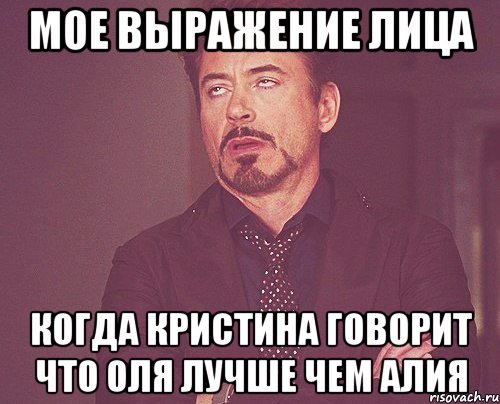 МОЕ ВЫРАЖЕНИЕ ЛИЦА

КОГДА КРИСТИНА ГОВОРИТ ЧТО ОЛЯ ЛУЧШЕ ЧЕМ АЛИЯ

risovach.ru